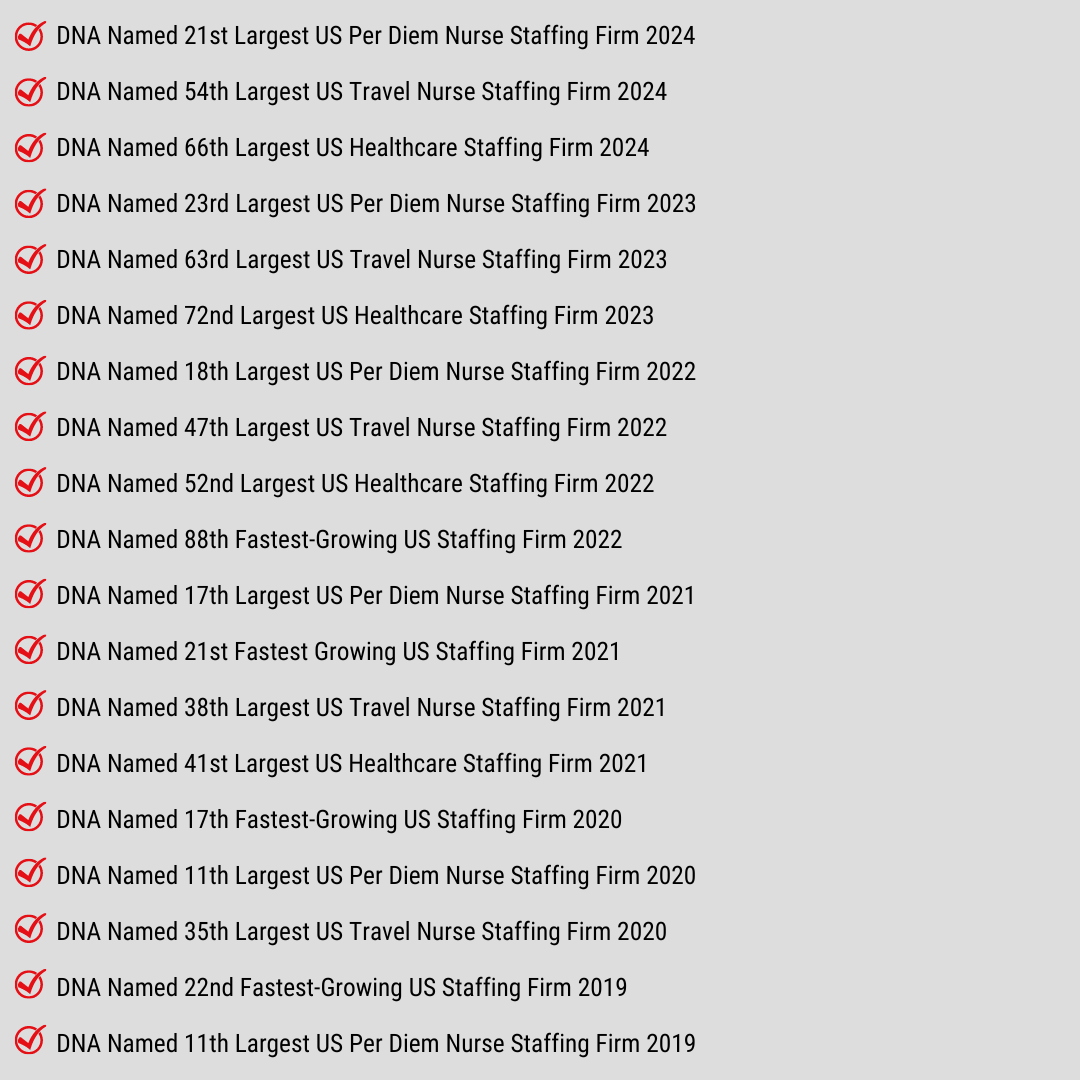 DNA Named 21st Largest US Per Diem Nurse Staffing Firm 2024

DNA Named 54th Largest US Travel Nurse Staffing Firm 2024

DNA Named 66th Largest US Healthcare Staffing Firm 2024

DNA Named 23rd Largest US Per Diem Nurse Staffing Firm 2023

DNA Named 63rd Largest US Travel Nurse Staffing Firm 2023

DNA Named 72nd Largest US Healthcare Staffing Firm 2023

DNA Named 18th Largest US Per Diem Nurse Staffing Firm 2022

DNA Named 47th Largest US Travel Nurse Staffing Firm 2022

DNA Named 52nd Largest US Healthcare Staffing Firm 2022

DNA Named 88th Fastest-Growing US Staffing Firm 2022

DNA Named 17th Largest US Per Diem Nurse Staffing Firm 2021

DNA Named 21st Fastest Growing US Staffing Firm 2021

DNA Named 38th Largest US Travel Nurse Staffing Firm 2021

DNA Named 41st Largest US Healthcare Staffing Firm 2021

DNA Named 17th Fastest-Growing US Staffing Firm 2020

DNA Named 11th Largest US Per Diem Nurse Staffing Firm 2020

DNA Named 35th Largest US Travel Nurse Staffing Firm 2020

DNA Named 22nd Fastest-Growing US Staffing Firm 2019

DNA Named 11th Largest US Per Diem Nurse Staffing Firm 2019